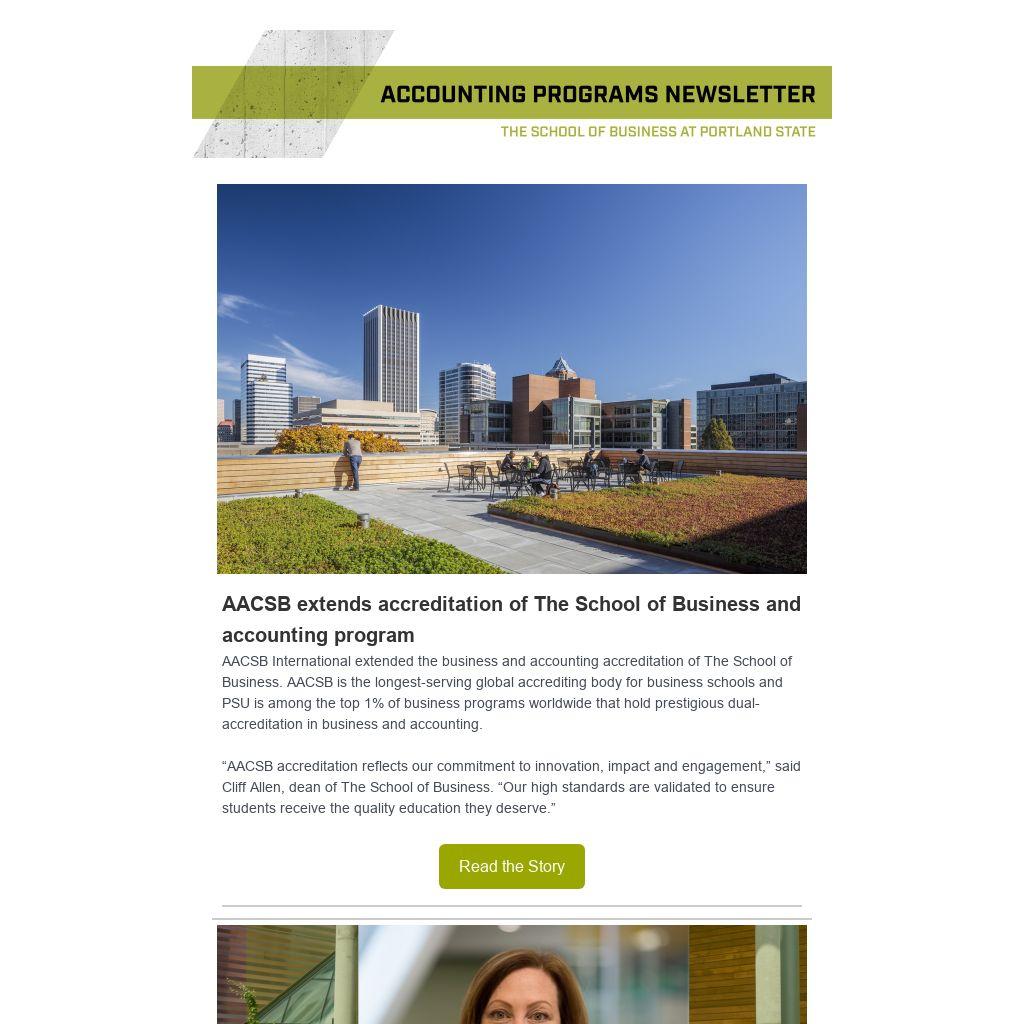 ACCOUNTING PROGRAMS NEWSLETTER
THE SCHOOL OF BUSINESS AT PORTLAND STATE

AACSB extends accreditation of The School of Business and accounting program

AACSB International extended the business and accounting accreditation of The School of Business. AACSB is the longest-serving global accrediting body for business schools and PSU is among the top 1% of business programs worldwide that hold prestigious dual-accreditation in business and accounting.

“AACSB accreditation reflects our commitment to innovation, impact and engagement,” said Cliff Allen, dean of The School of Business. “Our high standards are validated to ensure students receive the quality education they deserve.”

Read the Story